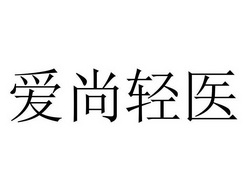 爱尚轻医